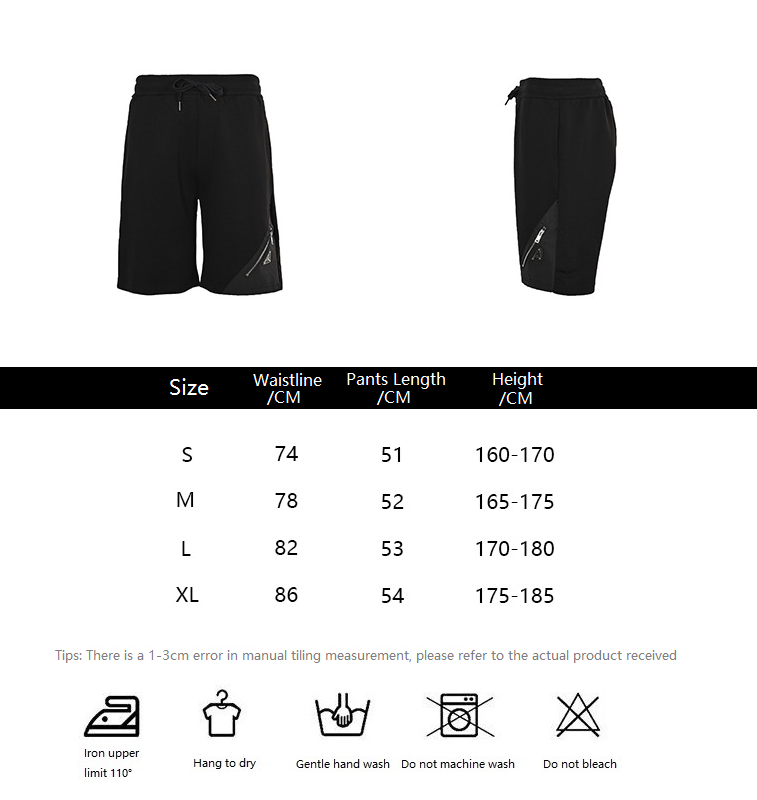 | Size | Waistline /CM | Pants Length /CM | Height /CM |
|---|---|---|---|
| S | 74 | 51 | 160-170 |
| M | 78 | 52 | 165-175 |
| L | 82 | 53 | 170-180 |
| XL | 86 | 54 | 175-185 |

Tips: There is a 1-3cm error in manual tiling measurement, please refer to the actual product received

Iron upper limit 110°

Hang to dry

Gentle hand wash

Do not machine wash

Do not bleach